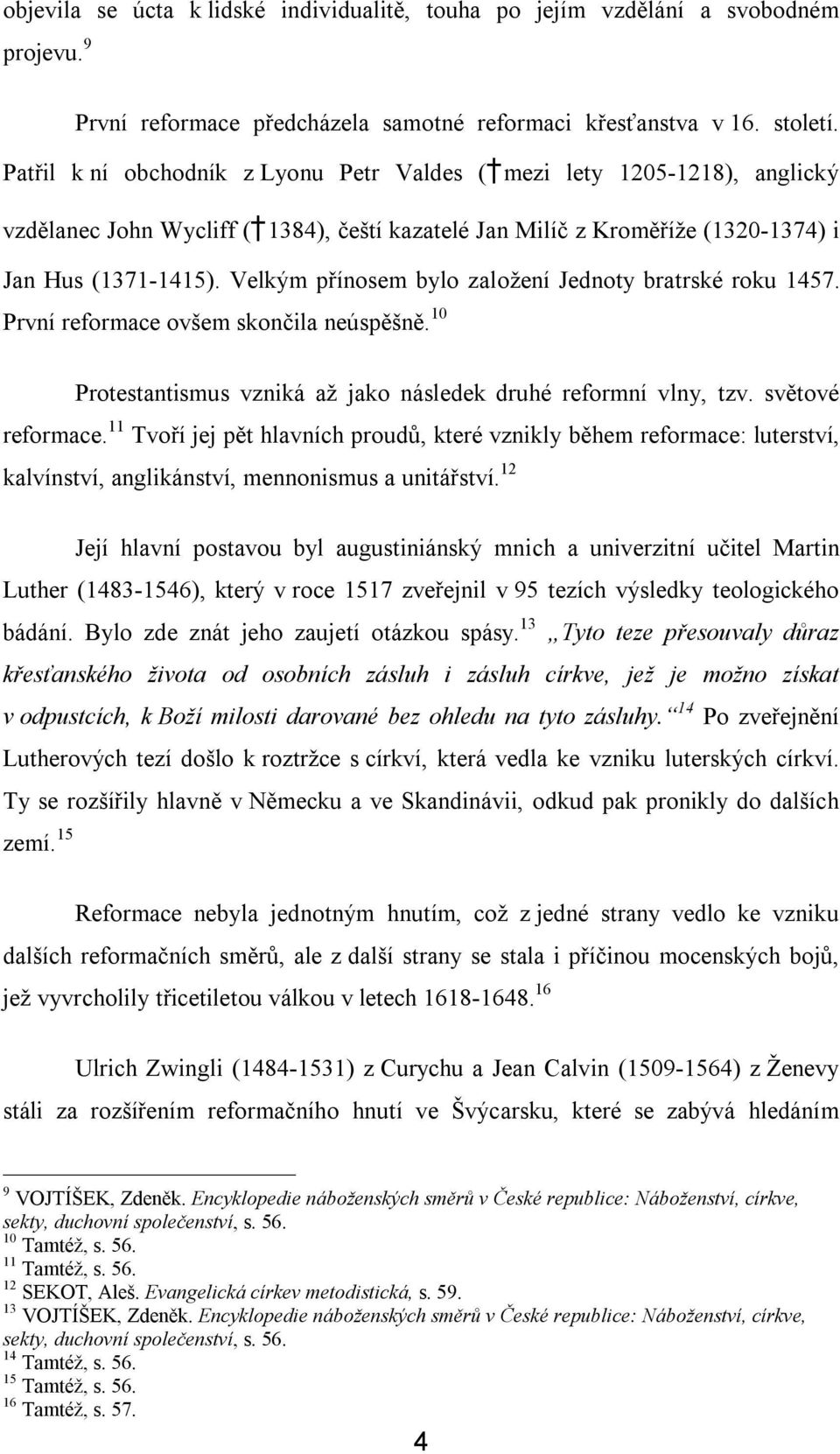 objevila se úcta k lidské individualitě, touha po jejím vzdělání a svobodném projevu.$^{9}$

První reformace předcházela samotné reformaci křesťanstva v 16. století. Patřil k ní obchodník z Lyonu Petr Valdes († mezi lety 1205-1218), anglický vzdělanec John Wycliff († 1384), čeští kazatelé Jan Milíč z Kroměříže (1320-1374) i Jan Hus (1371-1415). Velkým přínosem bylo založení Jednoty bratrské roku 1457. První reformace ovšem skončila neúspěšně.$^{10}$

Protestantismus vzniká až jako následek druhé reformní vlny, tzv. světové reformace.$^{11}$ Tvoří jej pět hlavních proudů, které vznikly během reformace: luterství, kalvínství, anglikánství, mennonismus a unitářství.$^{12}$

Její hlavní postavou byl augustiniánský mnich a univerzitní učitel Martin Luther (1483-1546), který v roce 1517 zveřejnil v 95 tezích výsledky teologického bádání. Bylo zde znát jeho zaujetí otázkou spásy.$^{13}$ „Tyto teze přesouvaly důraz křesťanského života od osobních zásluh i zásluh církve, jež je možno získat v odpustcích, k Boží milosti darované bez ohledu na tyto zásluhy.“$^{14}$ Po zveřejnění Lutherových tezí došlo k roztržce s církví, která vedla ke vzniku luterských církví. Ty se rozšířily hlavně v Německu a ve Skandinávii, odkud pak pronikly do dalších zemí.$^{15}$

Reformace nebyla jednotným hnutím, což z jedné strany vedlo ke vzniku dalších reformačních směrů, ale z další strany se stala i příčinou mocenských bojů, jež vyvrcholily třicetiletou válkou v letech 1618-1648.$^{16}$

Ulrich Zwingli (1484-1531) z Curychu a Jean Calvin (1509-1564) z Ženevy stáli za rozšířením reformačního hnutí ve Švýcarsku, které se zabývá hledáním

$^{9}$ VOJTÍŠEK, Zdeněk. Encyklopedie náboženských směrů v České republice: Náboženství, církve, sekty, duchovní společenství, s. 56.
$^{10}$ Tamtéž, s. 56.
$^{11}$ Tamtéž, s. 56.
$^{12}$ SEKOT, Aleš. Evangelická církev metodistická, s. 59.
$^{13}$ VOJTÍŠEK, Zdeněk. Encyklopedie náboženských směrů v České republice: Náboženství, církve, sekty, duchovní společenství, s. 56.
$^{14}$ Tamtéž, s. 56.
$^{15}$ Tamtéž, s. 56.
$^{16}$ Tamtéž, s. 57.

4